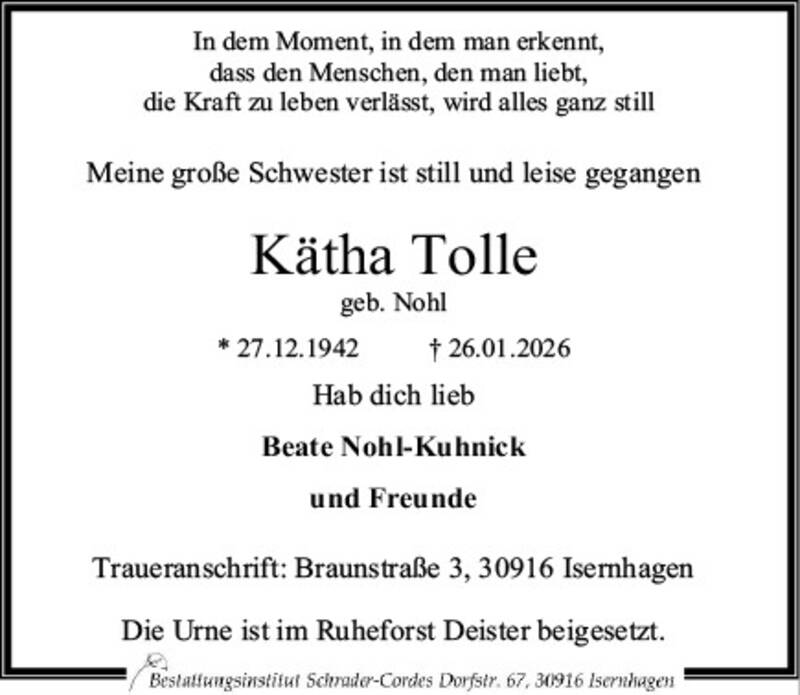 In dem Moment, in dem man erkennt,
dass den Menschen, den man liebt,
die Kraft zu leben verlässt, wird alles ganz still

Meine große Schwester ist still und leise gegangen

Kätha Tolle
geb. Nohl

* 27.12.1942 † 26.01.2026

Hab dich lieb

Beate Nohl-Kuhnick

und Freunde

Traueranschrift: Braunstraße 3, 30916 Isernhagen

Die Urne ist im Ruheforst Deister beigesetzt.

Bestattungsinstitut Schrader-Cordes Dorfstr. 67, 30916 Isernhagen